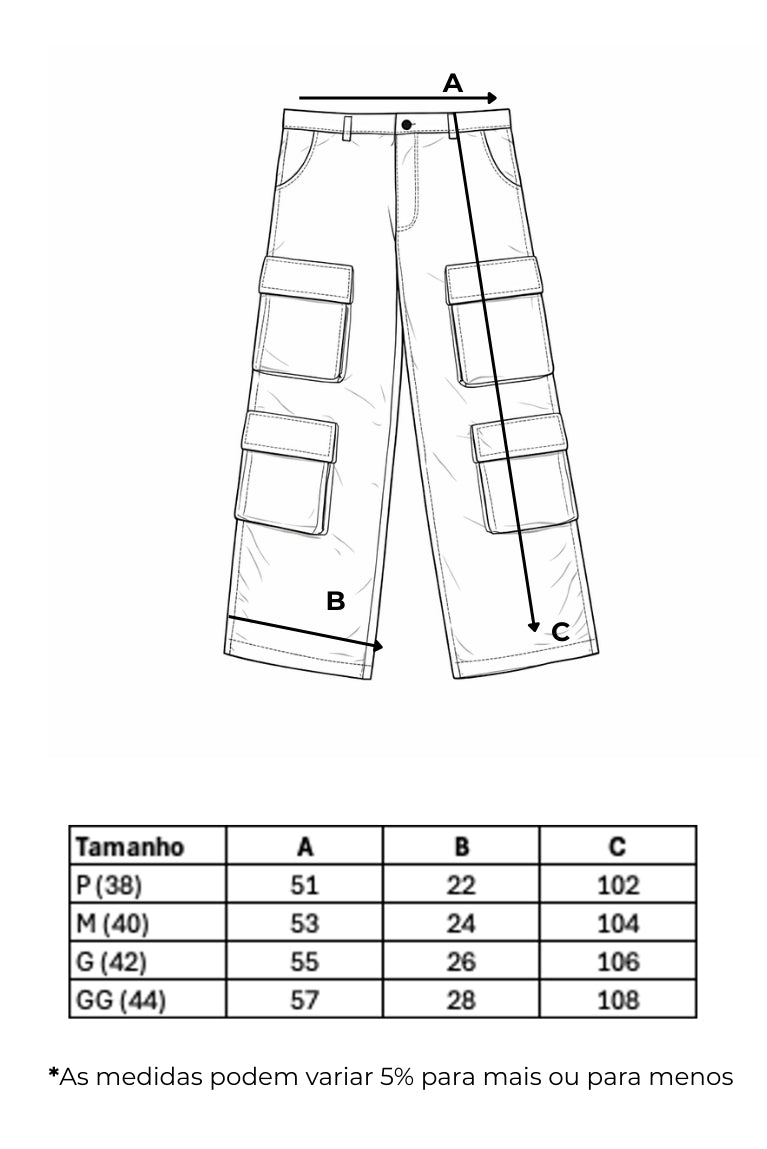 A

B

C

| Tamanho | A | B | C |
|---|---|---|---|
| P (38) | 51 | 22 | 102 |
| M (40) | 53 | 24 | 104 |
| G (42) | 55 | 26 | 106 |
| GG (44) | 57 | 28 | 108 |

*As medidas podem variar 5% para mais ou para menos